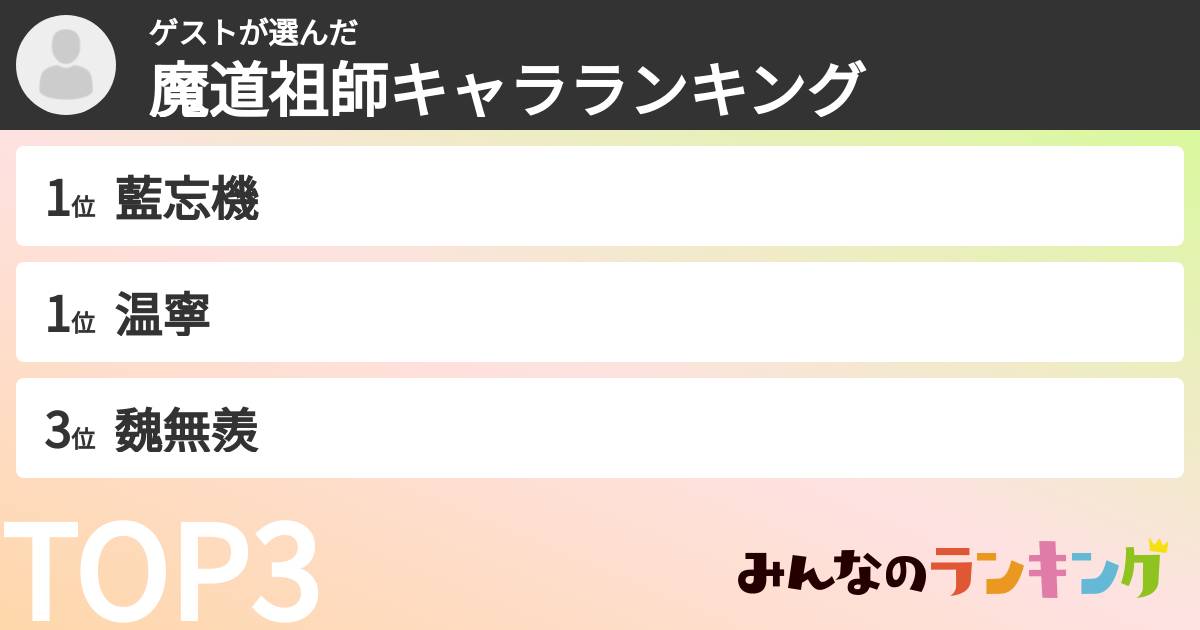 ゲストが選んだ
魔道祖師キャラランキング

1位 藍忘機

1位 温寧

3位 魏無羨

TOP3

みんなのランキング